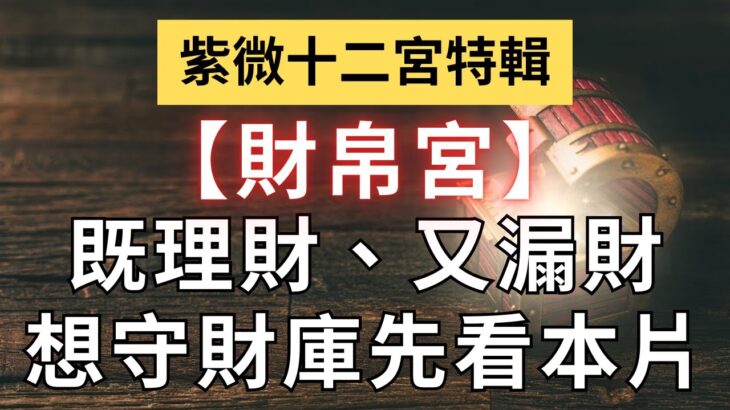 紫微十二宮特輯

【財帛宮】

既理財、又漏財

想守財庫先看本片